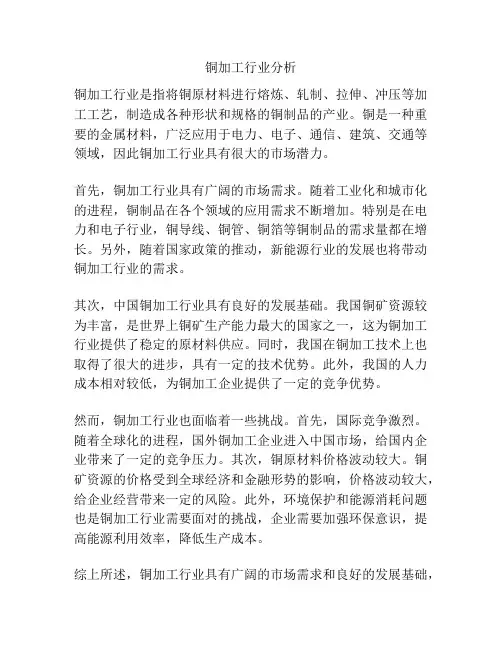 铜加工行业分析

铜加工行业是指将铜原材料进行熔炼、轧制、拉伸、冲压等加工工艺，制造成各种形状和规格的铜制品的产业。铜是一种重要的金属材料，广泛应用于电力、电子、通信、建筑、交通等领域，因此铜加工行业具有很大的市场潜力。

首先，铜加工行业具有广阔的市场需求。随着工业化和城市化的进程，铜制品在各个领域的应用需求不断增加。特别是在电力和电子行业，铜导线、铜管、铜箔等铜制品的需求量都在增长。另外，随着国家政策的推动，新能源行业的发展也将带动铜加工行业的需求。

其次，中国铜加工行业具有良好的发展基础。我国铜矿资源较为丰富，是世界上铜矿生产能力最大的国家之一，这为铜加工行业提供了稳定的原材料供应。同时，我国在铜加工技术上也取得了很大的进步，具有一定的技术优势。此外，我国的人力成本相对较低，为铜加工企业提供了一定的竞争优势。

然而，铜加工行业也面临着一些挑战。首先，国际竞争激烈。随着全球化的进程，国外铜加工企业进入中国市场，给国内企业带来了一定的竞争压力。其次，铜原材料价格波动较大。铜矿资源的价格受到全球经济和金融形势的影响，价格波动较大，给企业经营带来一定的风险。此外，环境保护和能源消耗问题也是铜加工行业需要面对的挑战，企业需要加强环保意识，提高能源利用效率，降低生产成本。

综上所述，铜加工行业具有广阔的市场需求和良好的发展基础，